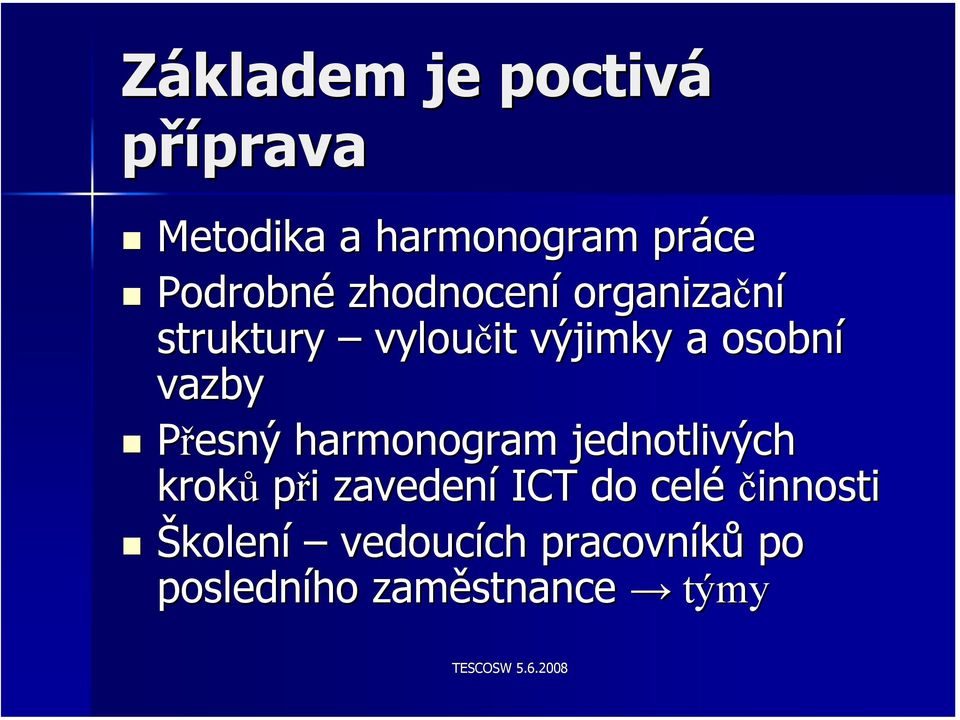 Základem je poctivá příprava

- Metodika a harmonogram práce
- Podrobné zhodnocení organizační struktury – vyloučit výjimky a osobní vazby
- Přesný harmonogram jednotlivých kroků při zavedení ICT do celé činnosti
- Školení – vedoucích pracovníků po posledního zaměstnance → týmy

TESCOSW 5.6.2008